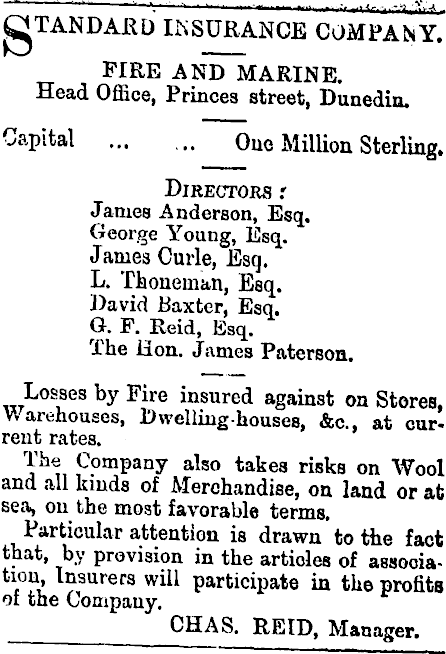 STANDARD INSURANCE COMPANY.

FIRE AND MARINE.
Head Office, Princes street, Dunedin.

Capital ... ... One Million Sterling.

DIRECTORS:
James Anderson, Esq.
George Young, Esq.
James Curle, Esq.
L. Thoneman, Esq.
David Baxter, Esq.
G. F. Reid, Esq.
The Hon. James Paterson.

Losses by Fire insured against on Stores, Warehouses, Dwelling-houses, &c., at current rates.

The Company also takes risks on Wool and all kinds of Merchandise, on land or at sea, on the most favorable terms.

Particular attention is drawn to the fact that, by provision in the articles of association, Insurers will participate in the profits of the Company.

CHAS. REID, Manager.